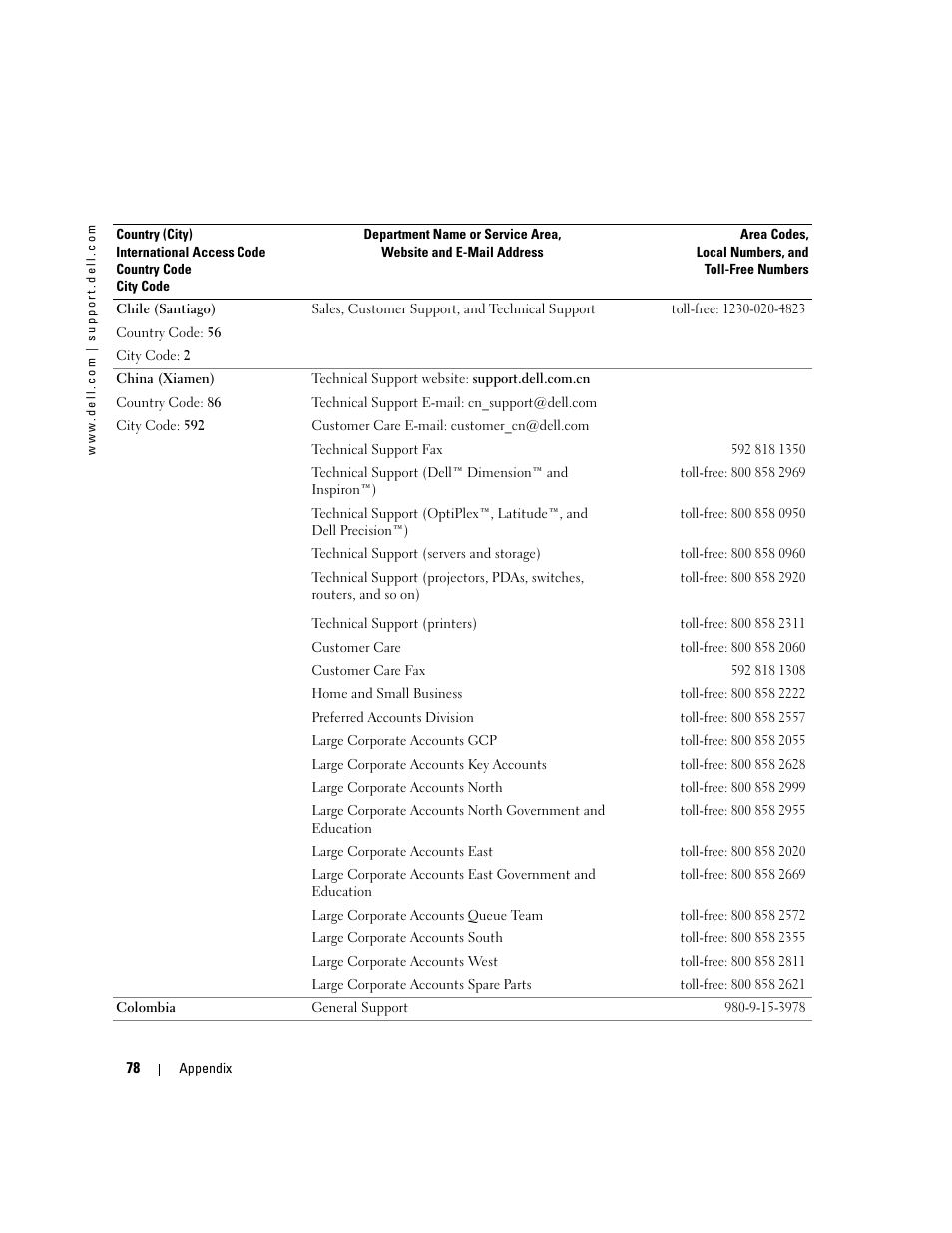 www.dell.com | support.dell.com

| Country (City) International Access Code Country Code City Code | Department Name or Service Area, Website and E-Mail Address | Area Codes, Local Numbers, and Toll-Free Numbers |
|---|---|---|
| Chile (Santiago) | Sales, Customer Support, and Technical Support | toll-free: 1230-020-4823 |
| Country Code: 56 | | |
| City Code: 2 | | |
| China (Xiamen) | Technical Support website: support.dell.com.cn | |
| Country Code: 86 | Technical Support E-mail: cn_support@dell.com | |
| City Code: 592 | Customer Care E-mail: customer_cn@dell.com | |
| | Technical Support Fax | 592 818 1350 |
| | Technical Support (Dell™ Dimension™ and Inspiron™) | toll-free: 800 858 2969 |
| | Technical Support (OptiPlex™, Latitude™, and Dell Precision™) | toll-free: 800 858 0950 |
| | Technical Support (servers and storage) | toll-free: 800 858 0960 |
| | Technical Support (projectors, PDAs, switches, routers, and so on) | toll-free: 800 858 2920 |
| | Technical Support (printers) | toll-free: 800 858 2311 |
| | Customer Care | toll-free: 800 858 2060 |
| | Customer Care Fax | 592 818 1308 |
| | Home and Small Business | toll-free: 800 858 2222 |
| | Preferred Accounts Division | toll-free: 800 858 2557 |
| | Large Corporate Accounts GCP | toll-free: 800 858 2055 |
| | Large Corporate Accounts Key Accounts | toll-free: 800 858 2628 |
| | Large Corporate Accounts North | toll-free: 800 858 2999 |
| | Large Corporate Accounts North Government and Education | toll-free: 800 858 2955 |
| | Large Corporate Accounts East | toll-free: 800 858 2020 |
| | Large Corporate Accounts East Government and Education | toll-free: 800 858 2669 |
| | Large Corporate Accounts Queue Team | toll-free: 800 858 2572 |
| | Large Corporate Accounts South | toll-free: 800 858 2355 |
| | Large Corporate Accounts West | toll-free: 800 858 2811 |
| | Large Corporate Accounts Spare Parts | toll-free: 800 858 2621 |
| Colombia | General Support | 980-9-15-3978 |

78 | Appendix